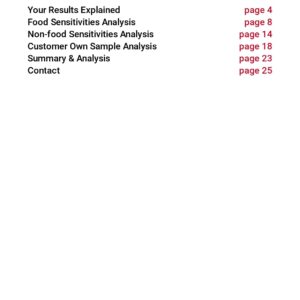 Your Results Explained page 4
Food Sensitivities Analysis page 8
Non-food Sensitivities Analysis page 14
Customer Own Sample Analysis page 18
Summary & Analysis page 23
Contact page 25